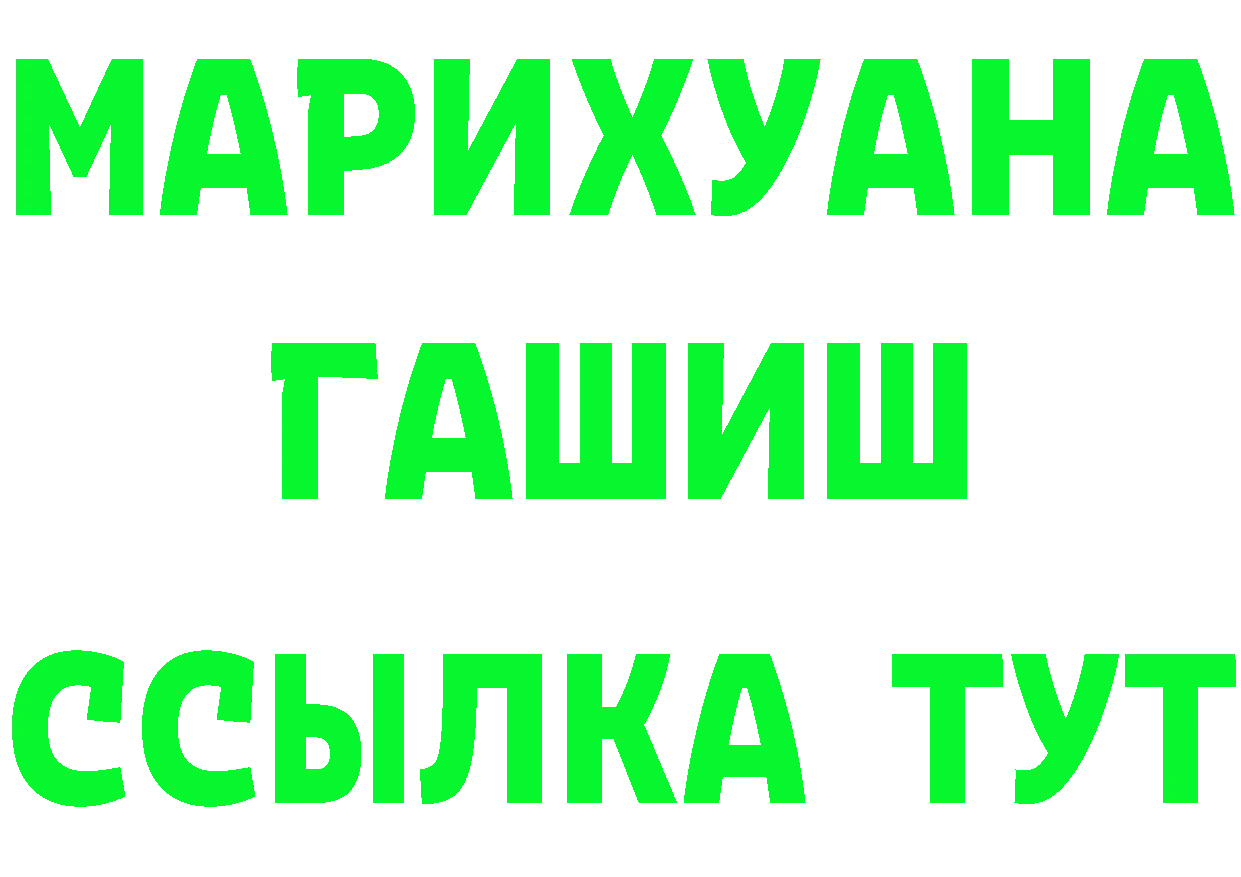 МАРИХУАНА
ГАШИШ
ССЫЛКА ТУТ